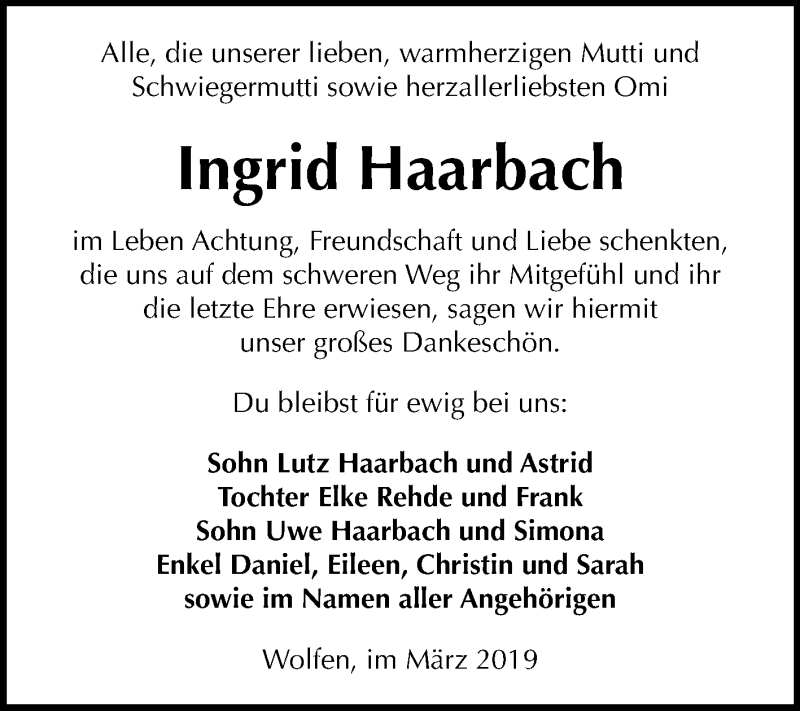 Alle, die unserer lieben, warmherzigen Mutti und Schwiegermutti sowie herzallerliebsten Omi

Ingrid Haarbach

im Leben Achtung, Freundschaft und Liebe schenkten, die uns auf dem schweren Weg ihr Mitgefühl und ihr die letzte Ehre erwiesen, sagen wir hiermit unser großes Dankeschön.

Du bleibst für ewig bei uns:

Sohn Lutz Haarbach und Astrid
Tochter Elke Rehde und Frank
Sohn Uwe Haarbach und Simona
Enkel Daniel, Eileen, Christin und Sarah
sowie im Namen aller Angehörigen

Wolfen, im März 2019